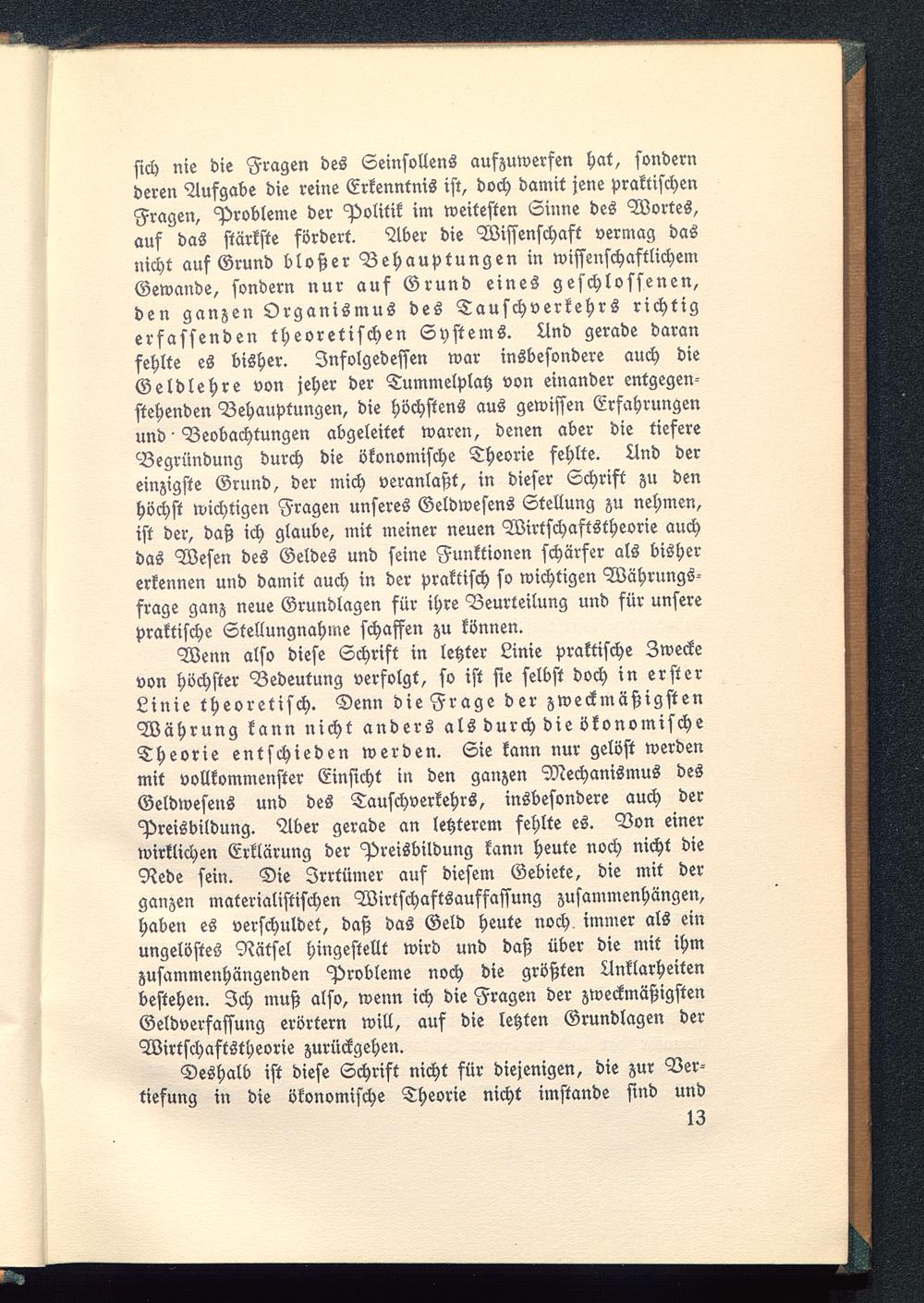 sich nie die Fragen des Seinsollens aufzuwerfen hat, sondern deren Aufgabe die reine Erkenntnis ist, doch damit jene praktischen Fragen, Probleme der Politik im weitesten Sinne des Wortes, auf das stärkste fördert. Aber die Wissenschaft vermag das nicht auf Grund bloßer Behauptungen in wissenschaftlichem Gewande, sondern nur auf Grund eines geschlossenen, den ganzen Organismus des Tauschverkehrs richtig erfassenden theoretischen Systems. Und gerade daran fehlte es bisher. Infolgedessen war insbesondere auch die Geldlehre von jeher der Tummelplatz von einander entgegenstehenden Behauptungen, die höchstens aus gewissen Erfahrungen und Beobachtungen abgeleitet waren, denen aber die tiefere Begründung durch die ökonomische Theorie fehlte. Und der einzigste Grund, der mich veranlaßt, in dieser Schrift zu den höchst wichtigen Fragen unseres Geldwesens Stellung zu nehmen, ist der, daß ich glaube, mit meiner neuen Wirtschaftstheorie auch das Wesen des Geldes und seine Funktionen schärfer als bisher erkennen und damit auch in der praktisch so wichtigen Währungsfrage ganz neue Grundlagen für ihre Beurteilung und für unsere praktische Stellungnahme schaffen zu können.

Wenn also diese Schrift in letzter Linie praktische Zwecke von höchster Bedeutung verfolgt, so ist sie selbst doch in erster Linie theoretisch. Denn die Frage der zweckmäßigsten Währung kann nicht anders als durch die ökonomische Theorie entschieden werden. Sie kann nur gelöst werden mit vollkommenster Einsicht in den ganzen Mechanismus des Geldwesens und des Tauschverkehrs, insbesondere auch der Preisbildung. Aber gerade an letzterem fehlte es. Von einer wirklichen Erklärung der Preisbildung kann heute noch nicht die Rede sein. Die Irrtümer auf diesem Gebiete, die mit der ganzen materialistischen Wirtschaftsauffassung zusammenhängen, haben es verschuldet, daß das Geld heute noch immer als ein ungelöstes Rätsel hingestellt wird und daß über die mit ihm zusammenhängenden Probleme noch die größten Unklarheiten bestehen. Ich muß also, wenn ich die Fragen der zweckmäßigsten Geldverfassung erörtern will, auf die letzten Grundlagen der Wirtschaftstheorie zurückgehen.

Deshalb ist diese Schrift nicht für diejenigen, die zur Vertiefung in die ökonomische Theorie nicht imstande sind und

13